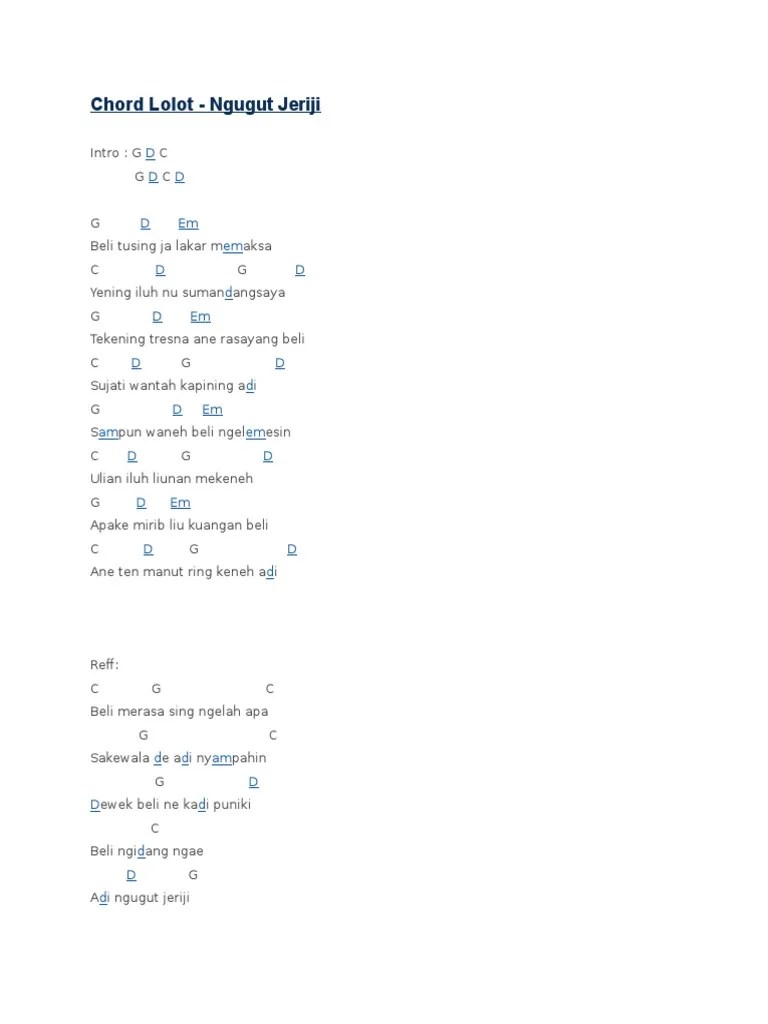 Chord Lolot - Ngugut Jeriji

Intro : G D C
G D C D

G D Em
Beli tusing ja lakar memaksa
C D G D
Yening iluh nu sumandangsaya
G D Em
Tekening tresna ane rasayang beli
C D G D
Sujati wantah kapining adi
G D Em
Sampun waneh beli ngelemesin
C D G D
Ulian iluh liunan mekeneh
G D Em
Apake mirib liu kuangan beli
C D G D
Ane ten manut ring keneh adi

Reff:
C G C
Beli merasa sing ngelah apa
G C
Sakewala de adi nyampahin
G D
Dewek beli ne kadi puniki
C
Beli ngidang ngae
D G
Adi ngugut jeriji